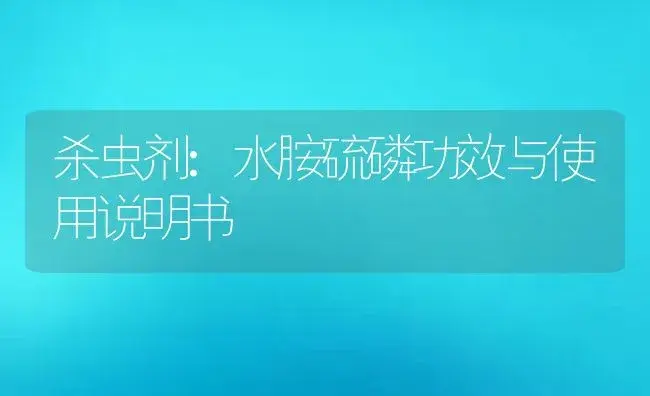 杀虫剂：水胺硫磷功效与使用说明书